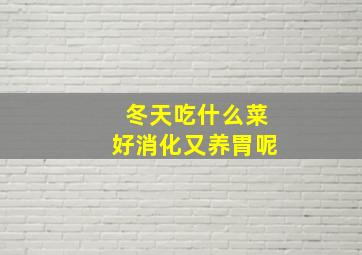 冬天吃什么菜
好消化又养胃呢